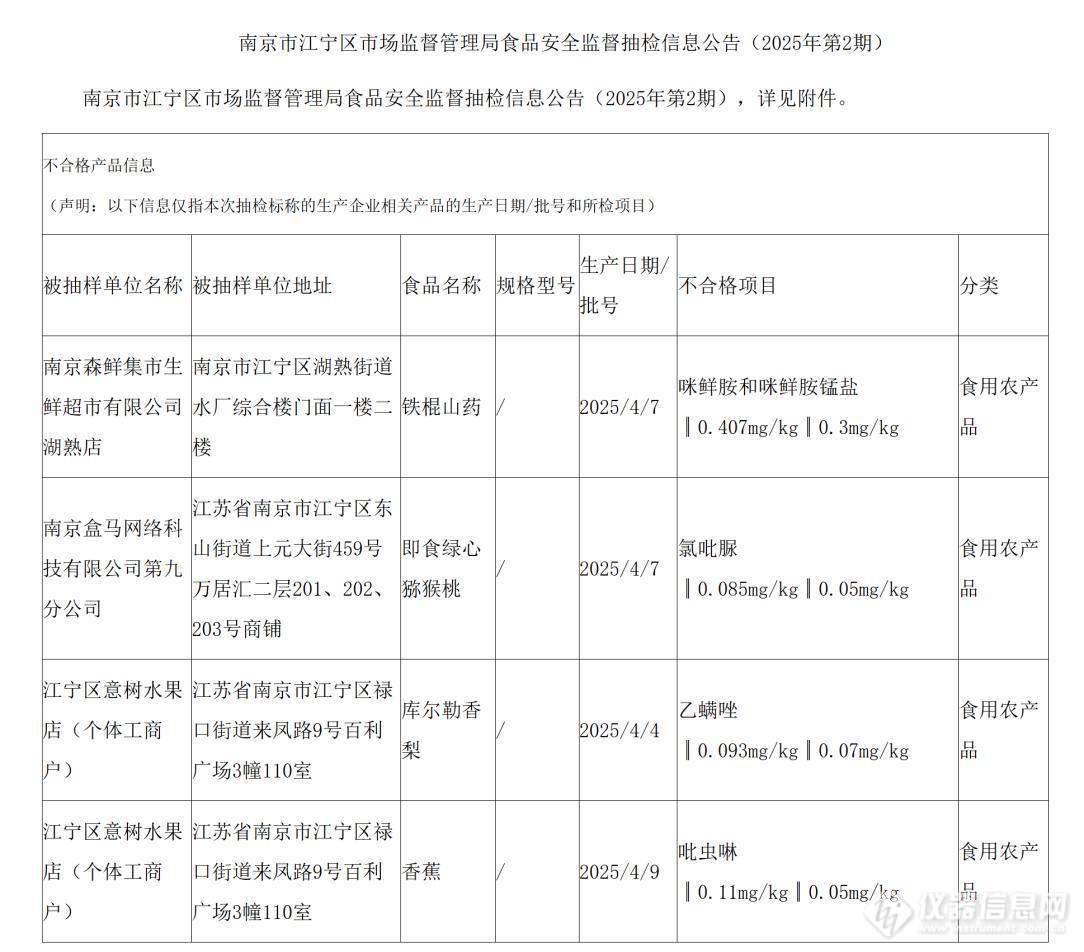 南京市江宁区市场监督管理局食品安全监督抽检信息公告（2025年第2期）

南京市江宁区市场监督管理局食品安全监督抽检信息公告（2025年第2期），详见附件。

不合格产品信息

（声明：以下信息仅指本次抽检标称的生产企业相关产品的生产日期/批号和所检项目）

| 被抽样单位名称 | 被抽样单位地址 | 食品名称 | 规格型号 | 生产日期/批号 | 不合格项目 | 分类 |
|---|---|---|---|---|---|---|
| 南京森鲜集市生鲜超市有限公司湖熟店 | 南京市江宁区湖熟街道水厂综合楼门面一楼二楼 | 铁棍山药 | / | 2025/4/7 | 咪鲜胺和咪鲜胺锰盐 ‖0.407mg/kg‖0.3mg/kg | 食用农产品 |
| 南京盒马网络科技有限公司第九分公司 | 江苏省南京市江宁区东山街道上元大街459号万居汇二层201、202、203号商铺 | 即食绿心猕猴桃 | / | 2025/4/7 | 氯吡脲 ‖0.085mg/kg‖0.05mg/kg | 食用农产品 |
| 江宁区意树水果店（个体工商户） | 江苏省南京市江宁区禄口街道来凤路9号百利广场3幢110室 | 库尔勒香梨 | / | 2025/4/4 | 乙螨唑 ‖0.093mg/kg‖0.07mg/kg | 食用农产品 |
| 江宁区意树水果店（个体工商户） | 江苏省南京市江宁区禄口街道来凤路9号百利广场3幢110室 | 香蕉 | / | 2025/4/9 | 吡虫啉 ‖0.11mg/kg‖0.05mg/kg | 食用农产品 |

仪器信息网